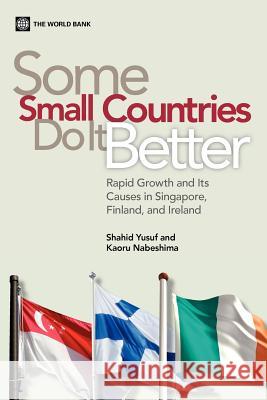 THE WORLD BANK

Some Small Countries Do It Better

Rapid Growth and Its Causes in Singapore, Finland, and Ireland

Shahid Yusuf and Kaoru Nabeshima

Kraina Książek